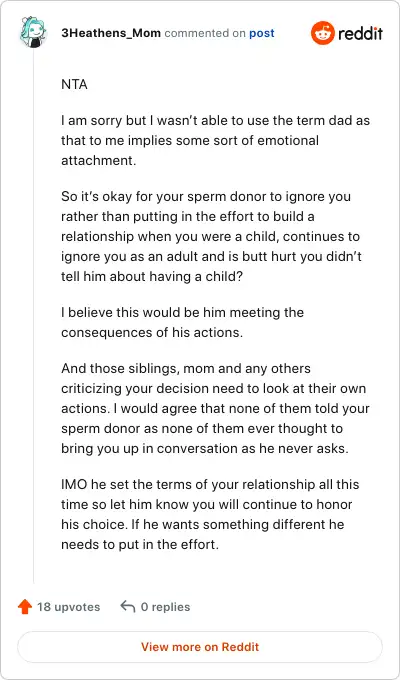 3Heathens_Mom commented on post

reddit

NTA

I am sorry but I wasn't able to use the term dad as that to me implies some sort of emotional attachment.

So it's okay for your sperm donor to ignore you rather than putting in the effort to build a relationship when you were a child, continues to ignore you as an adult and is butt hurt you didn't tell him about having a child?

I believe this would be him meeting the consequences of his actions.

And those siblings, mom and any others criticizing your decision need to look at their own actions. I would agree that none of them told your sperm donor as none of them ever thought to bring you up in conversation as he never asks.

IMO he set the terms of your relationship all this time so let him know you will continue to honor his choice. If he wants something different he needs to put in the effort.

18 upvotes

0 replies

View more on Reddit